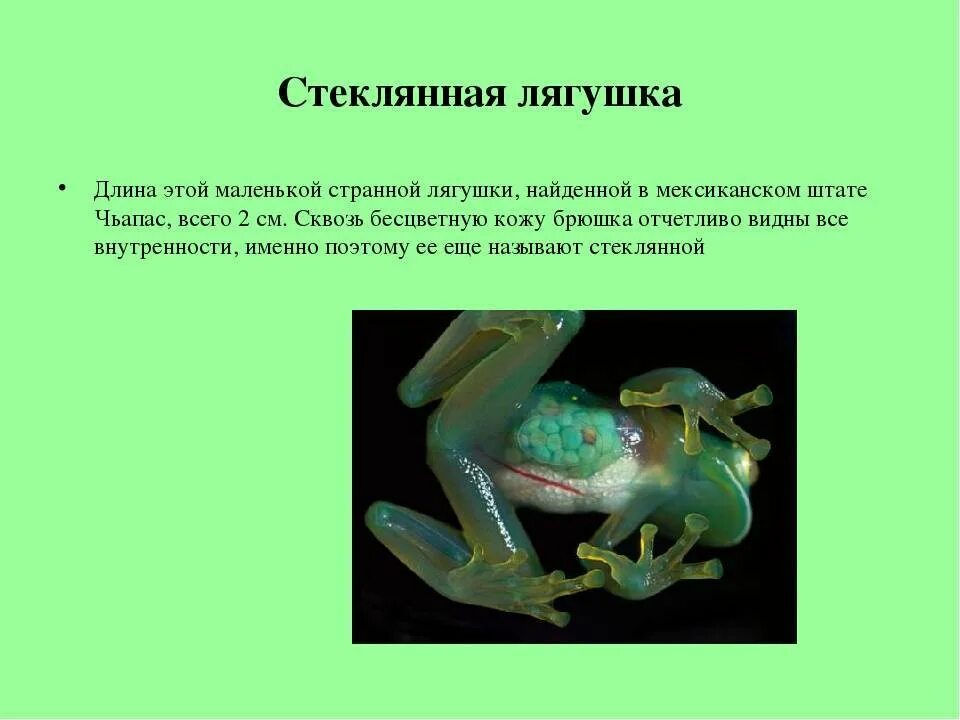 Стеклянная лягушка

• Длина этой маленькой странной лягушки, найденной в мексиканском штате Чьапас, всего 2 см. Сквозь бесцветную кожу брюшка отчетливо видны все внутренности, именно поэтому ее еще называют стеклянной